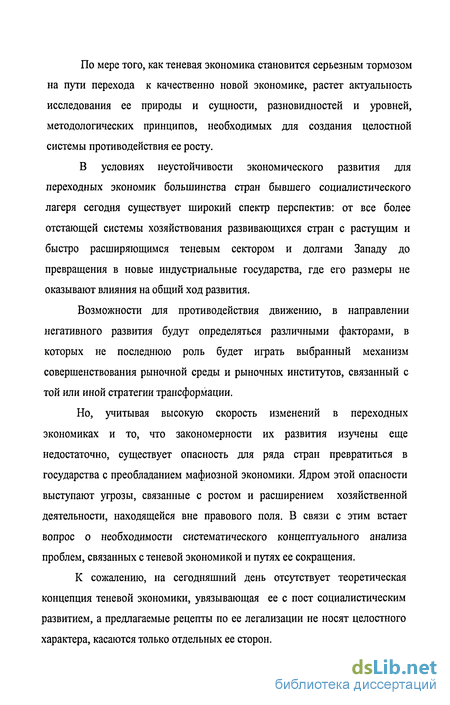 По мере того, как теневая экономика становится серьезным тормозом на пути перехода к качественно новой экономике, растет актуальность исследования ее природы и сущности, разновидностей и уровней, методологических принципов, необходимых для создания целостной системы противодействия ее росту.

В условиях неустойчивости экономического развития для переходных экономик большинства стран бывшего социалистического лагеря сегодня существует широкий спектр перспектив: от все более отстающей системы хозяйствования развивающихся стран с растущим и быстро расширяющимся теневым сектором и долгами Западу до превращения в новые индустриальные государства, где его размеры не оказывают влияния на общий ход развития.

Возможности для противодействия движению, в направлении негативного развития будут определяться различными факторами, в которых не последнюю роль будет играть выбранный механизм совершенствования рыночной среды и рыночных институтов, связанный с той или иной стратегии трансформации.

Но, учитывая высокую скорость изменений в переходных экономиках и то, что закономерности их развития изучены еще недостаточно, существует опасность для ряда стран превратиться в государства с преобладанием мафиозной экономики. Ядром этой опасности выступают угрозы, связанные с ростом и расширением хозяйственной деятельности, находящейся вне правового поля. В связи с этим встает вопрос о необходимости систематического концептуального анализа проблем, связанных с теневой экономикой и путях ее сокращения.

К сожалению, на сегодняшний день отсутствует теоретическая концепция теневой экономики, увязывающая ее с пост социалистическим развитием, а предлагаемые рецепты по ее легализации не носят целостного характера, касаются только отдельных ее сторон.

dsLib.net
библиотека диссертаций